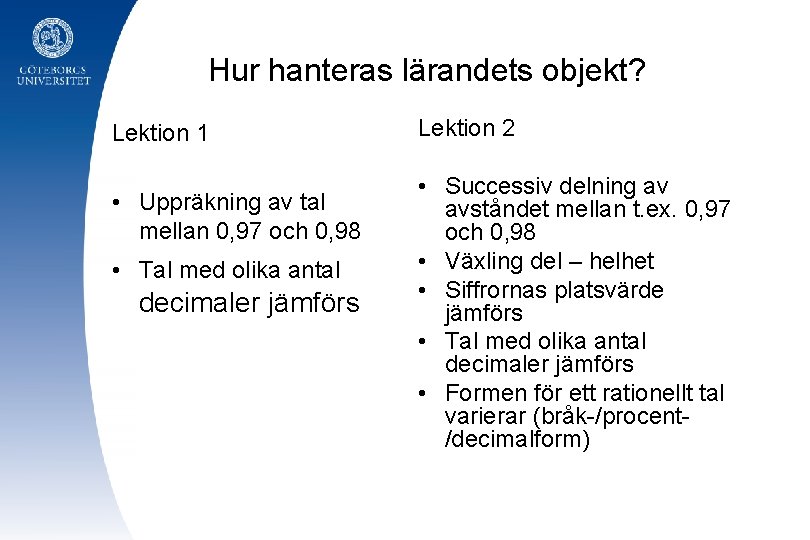 GÖTEBORGS UNIVERSITET

Hur hanteras lärandets objekt?

Lektion 1

• Uppräkning av tal mellan 0,97 och 0,98
• Tal med olika antal decimaler jämförs

Lektion 2

• Successiv delning av avståndet mellan t.ex. 0,97 och 0,98
• Växling del – helhet
• Siffrornas platsvärde jämförs
• Tal med olika antal decimaler jämförs
• Formen för ett rationellt tal varierar (bråk-/procent-/decimalform)